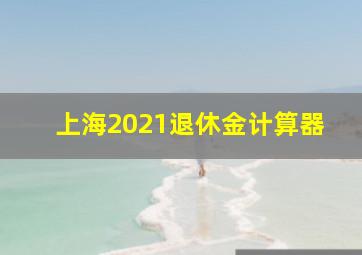 上海2021退休金计算器